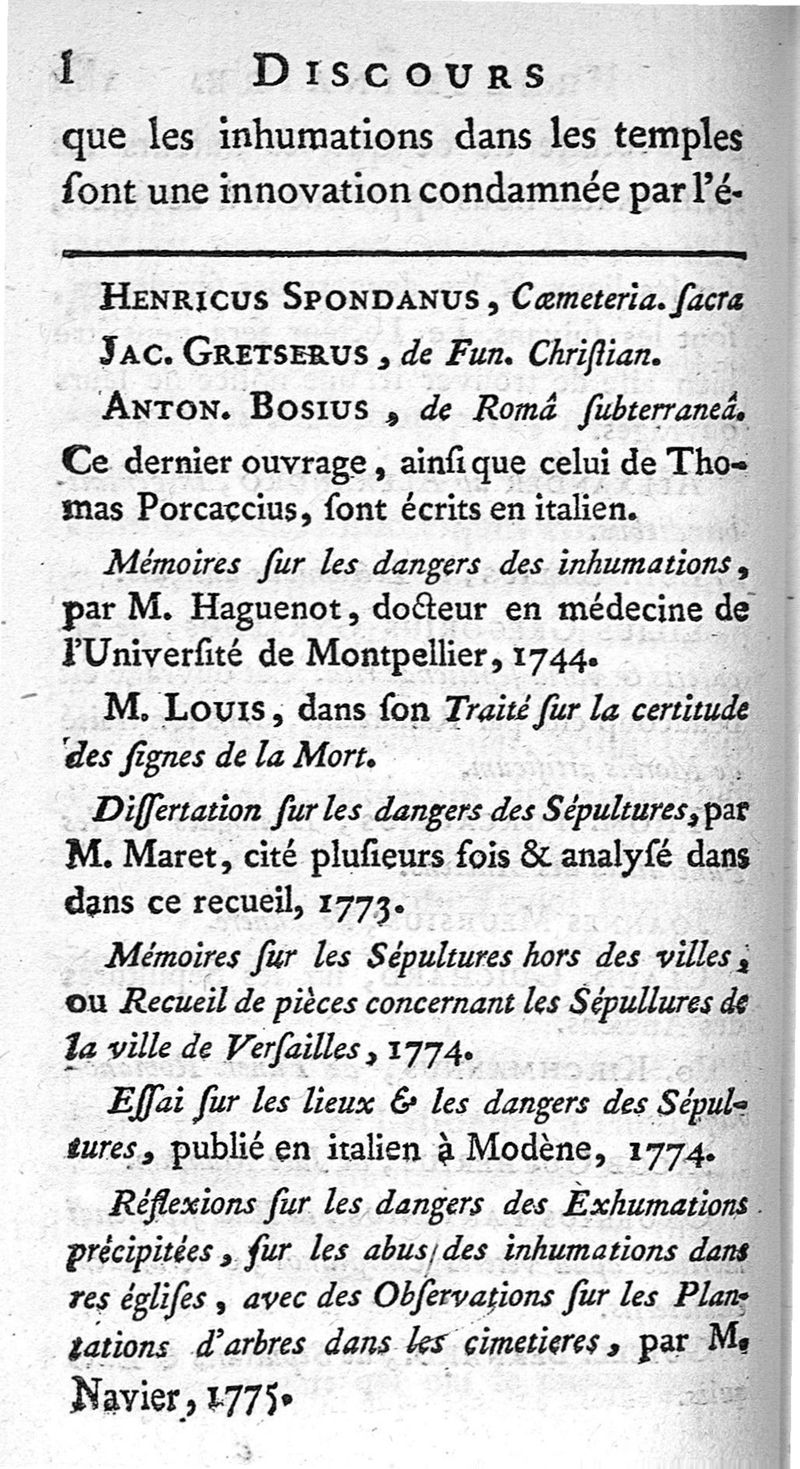 l DISCOURS

que les inhumations dans les temples ſont une innovation condamnée par l'é-

HENRICUS SPONDANUS, Cœmeteria. ſacra

JAC. GRETSERUS, de Fun. Chriſtian.

ANTON. BOSIUS, de Româ ſubterraneâ. Ce dernier ouvrage, ainſi que celui de Thomas Porcaccius, ſont écrits en italien.

Mémoires ſur les dangers des inhumations, par M. Haguenot, docteur en médecine de l'Univerſité de Montpellier, 1744.

M. LOUIS, dans ſon Traité ſur la certitude des ſignes de la Mort.

Diſſertation ſur les dangers des Sépultures, par M. Maret, cité pluſieurs fois & analyſé dans dans ce recueil, 1773.

Mémoires ſur les Sépultures hors des villes, ou Recueil de pièces concernant les Sépullures de la ville de Verſailles, 1774.

Eſſai ſur les lieux & les dangers des Sépultures, publié en italien à Modène, 1774.

Réflexions ſur les dangers des Exhumations précipitées, ſur les abus des inhumations dans res égliſes, avec des Obſervations ſur les Plantations d'arbres dans les cimetieres, par M. Navier, 1775.